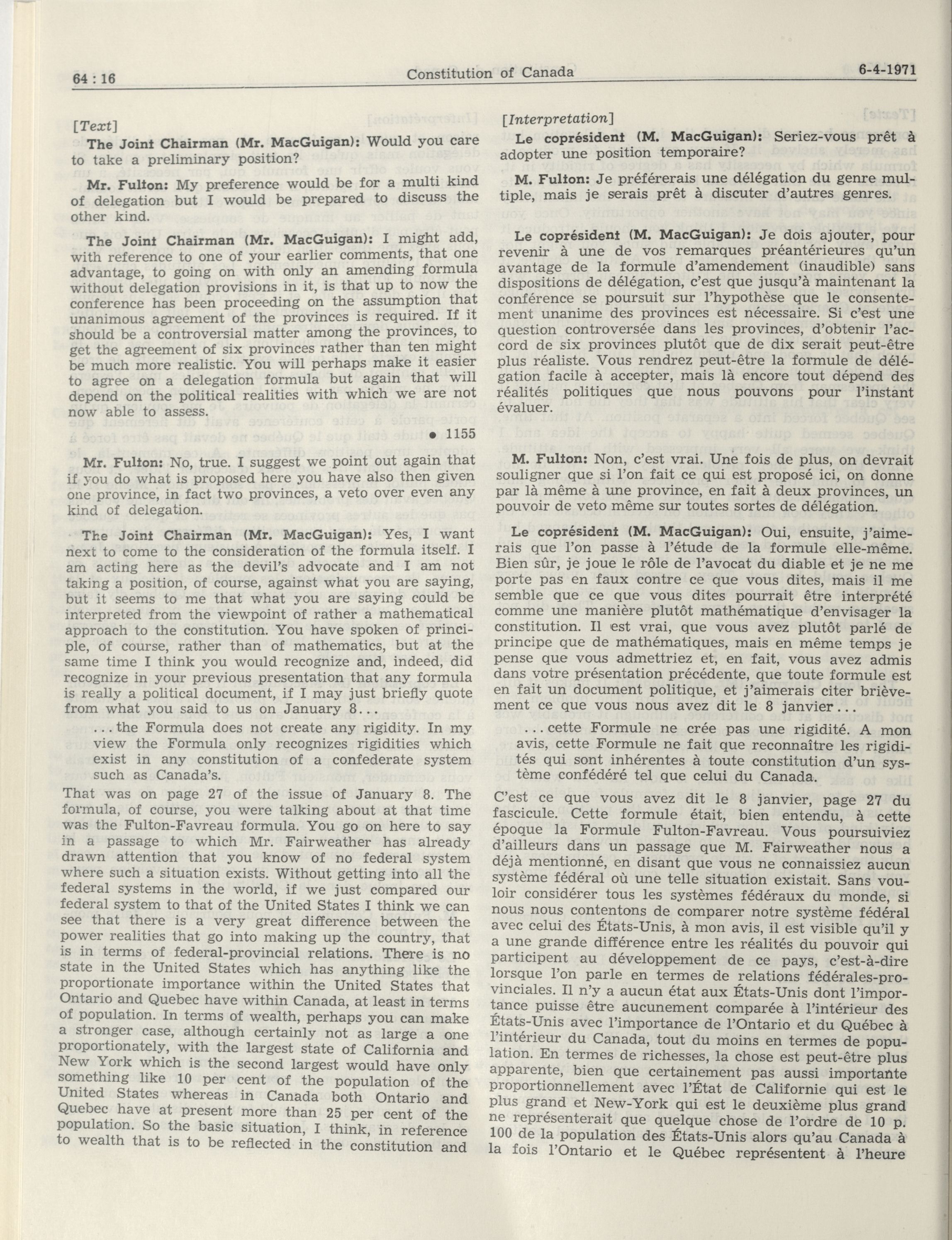 64 : 16 Constitution of Canada 6-4-1971

[Text]

The Joint Chairman (Mr. MacGuigan): Would you care to take a preliminary position?

Mr. Fulton: My preference would be for a multi kind of delegation but I would be prepared to discuss the other kind.

The Joint Chairman (Mr. MacGuigan): I might add, with reference to one of your earlier comments, that one advantage, to going on with only an amending formula without delegation provisions in it, is that up to now the conference has been proceeding on the assumption that unanimous agreement of the provinces is required. If it should be a controversial matter among the provinces, to get the agreement of six provinces rather than ten might be much more realistic. You will perhaps make it easier to agree on a delegation formula but again that will depend on the political realities with which we are not now able to assess.

• 1155

Mr. Fulton: No, true. I suggest we point out again that if you do what is proposed here you have also then given one province, in fact two provinces, a veto over even any kind of delegation.

The Joint Chairman (Mr. MacGuigan): Yes, I want next to come to the consideration of the formula itself. I am acting here as the devil's advocate and I am not taking a position, of course, against what you are saying, but it seems to me that what you are saying could be interpreted from the viewpoint of rather a mathematical approach to the constitution. You have spoken of principle, of course, rather than of mathematics, but at the same time I think you would recognize and, indeed, did recognize in your previous presentation that any formula is really a political document, if I may just briefly quote from what you said to us on January 8...

...the Formula does not create any rigidity. In my view the Formula only recognizes rigidities which exist in any constitution of a confederate system such as Canada's.

That was on page 27 of the issue of January 8. The formula, of course, you were talking about at that time was the Fulton-Favreau formula. You go on here to say in a passage to which Mr. Fairweather has already drawn attention that you know of no federal system where such a situation exists. Without getting into all the federal systems in the world, if we just compared our federal system to that of the United States I think we can see that there is a very great difference between the power realities that go into making up the country, that is in terms of federal-provincial relations. There is no state in the United States which has anything like the proportionate importance within the United States that Ontario and Quebec have within Canada, at least in terms of population. In terms of wealth, perhaps you can make a stronger case, although certainly not as large a one proportionately, with the largest state of California and New York which is the second largest would have only something like 10 per cent of the population of the United States whereas in Canada both Ontario and Quebec have at present more than 25 per cent of the population. So the basic situation, I think, in reference to wealth that is to be reflected in the constitution and

[Interpretation]

Le coprésident (M. MacGuigan): Seriez-vous prêt à adopter une position temporaire?

M. Fulton: Je préférerais une délégation du genre multiple, mais je serais prêt à discuter d'autres genres.

Le coprésident (M. MacGuigan): Je dois ajouter, pour revenir à une de vos remarques préantérieures qu'un avantage de la formule d'amendement (inaudible) sans dispositions de délégation, c'est que jusqu'à maintenant la conférence se poursuit sur l'hypothèse que le consentement unanime des provinces est nécessaire. Si c'est une question controversée dans les provinces, d'obtenir l'accord de six provinces plutôt que de dix serait peut-être plus réaliste. Vous rendrez peut-être la formule de délégation facile à accepter, mais là encore tout dépend des réalités politiques que nous pouvons pour l'instant évaluer.

M. Fulton: Non, c'est vrai. Une fois de plus, on devrait souligner que si l'on fait ce qui est proposé ici, on donne par là même à une province, en fait à deux provinces, un pouvoir de veto même sur toutes sortes de délégation.

Le coprésident (M. MacGuigan): Oui, ensuite, j'aimerais que l'on passe à l'étude de la formule elle-même. Bien sûr, je joue le rôle de l'avocat du diable et je ne me porte pas en faux contre ce que vous dites, mais il me semble que ce que vous dites pourrait être interprété comme une manière plutôt mathématique d'envisager la constitution. Il est vrai, que vous avez plutôt parlé de principe que de mathématiques, mais en même temps je pense que vous admettriez et, en fait, vous avez admis dans votre présentation précédente, que toute formule est en fait un document politique, et j'aimerais citer brièvement ce que vous nous avez dit le 8 janvier...

...cette Formule ne crée pas une rigidité. A mon avis, cette Formule ne fait que reconnaître les rigidités qui sont inhérentes à toute constitution d'un système confédéré tel que celui du Canada.

C'est ce que vous avez dit le 8 janvier, page 27 du fascicule. Cette formule était, bien entendu, à cette époque la Formule Fulton-Favreau. Vous poursuiviez d'ailleurs dans un passage que M. Fairweather nous a déjà mentionné, en disant que vous ne connaissiez aucun système fédéral où une telle situation existait. Sans vouloir considérer tous les systèmes fédéraux du monde, si nous nous contentons de comparer notre système fédéral avec celui des États-Unis, à mon avis, il est visible qu'il y a une grande différence entre les réalités du pouvoir qui participent au développement de ce pays, c'est-à-dire lorsque l'on parle en termes de relations fédérales-provinciales. Il n'y a aucun état aux États-Unis dont l'importance puisse être aucunement comparée à l'intérieur des États-Unis avec l'importance de l'Ontario et du Québec à l'intérieur du Canada, tout du moins en termes de population. En termes de richesses, la chose est peut-être plus apparente, bien que certainement pas aussi importante proportionnellement avec l'État de Californie qui est le plus grand et New-York qui est le deuxième plus grand ne représenterait que quelque chose de l'ordre de 10 p. 100 de la population des États-Unis alors qu'au Canada à la fois l'Ontario et le Québec représentent à l'heure